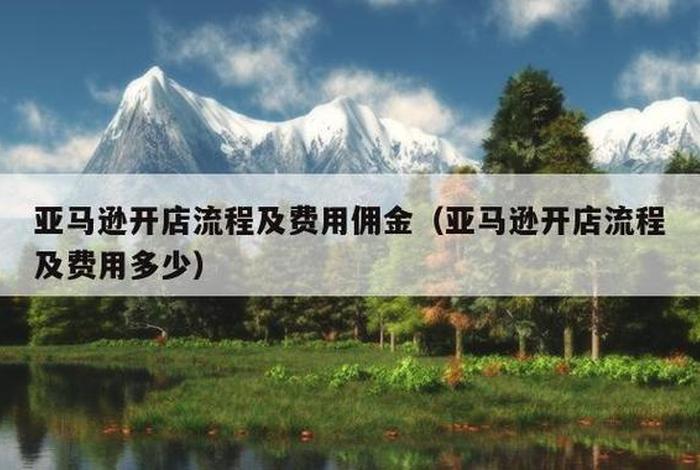 亚马逊开店流程及费用佣金（亚马逊开店流程及费用多少）